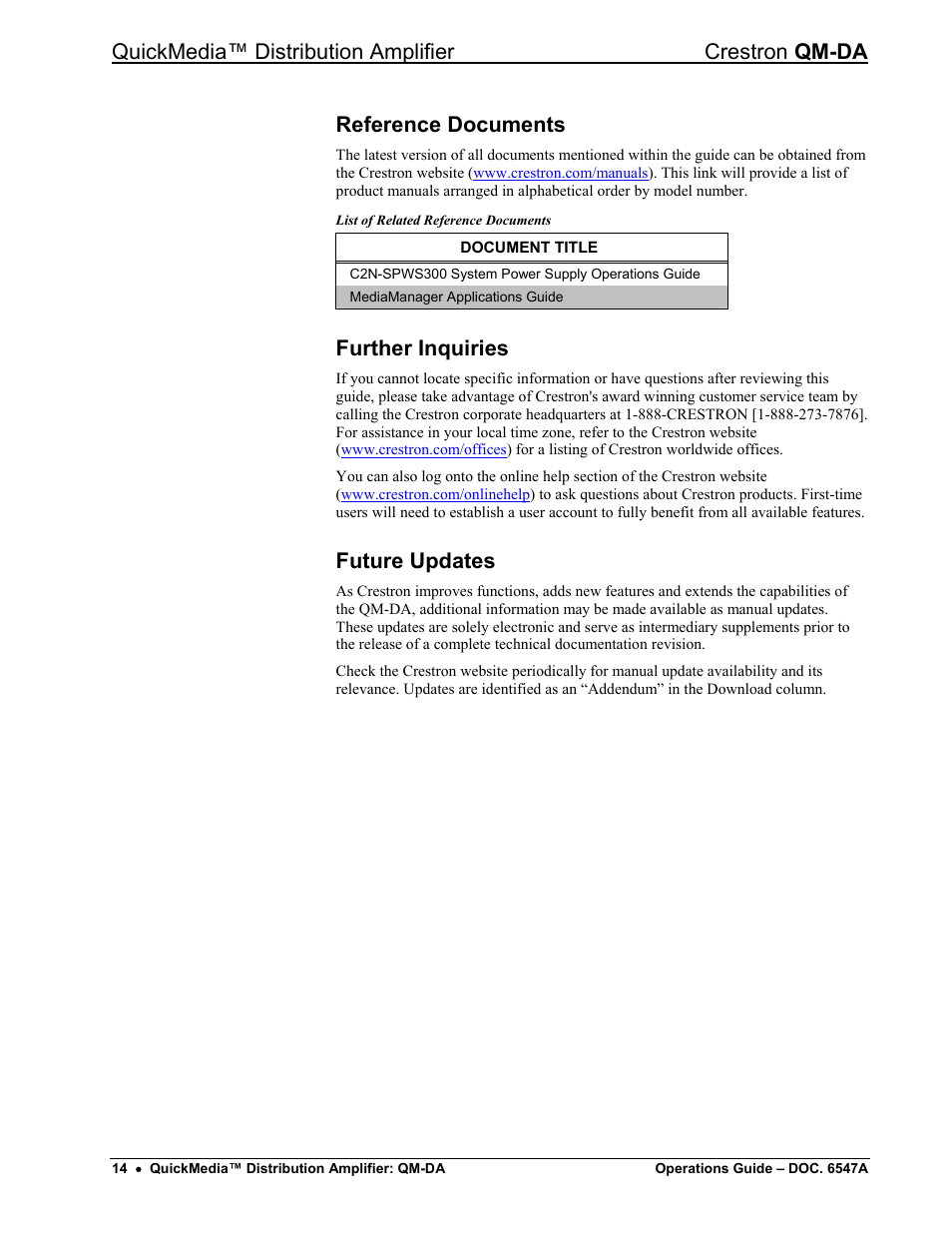 QuickMedia™ Distribution Amplifier Crestron QM-DA

Reference Documents

The latest version of all documents mentioned within the guide can be obtained from the Crestron website (www.crestron.com/manuals). This link will provide a list of product manuals arranged in alphabetical order by model number.

List of Related Reference Documents

| DOCUMENT TITLE |
|---|
| C2N-SPWS300 System Power Supply Operations Guide |
| MediaManager Applications Guide |

Further Inquiries

If you cannot locate specific information or have questions after reviewing this guide, please take advantage of Crestron's award winning customer service team by calling the Crestron corporate headquarters at 1-888-CRESTRON [1-888-273-7876]. For assistance in your local time zone, refer to the Crestron website (www.crestron.com/offices) for a listing of Crestron worldwide offices.

You can also log onto the online help section of the Crestron website (www.crestron.com/onlinehelp) to ask questions about Crestron products. First-time users will need to establish a user account to fully benefit from all available features.

Future Updates

As Crestron improves functions, adds new features and extends the capabilities of the QM-DA, additional information may be made available as manual updates. These updates are solely electronic and serve as intermediary supplements prior to the release of a complete technical documentation revision.

Check the Crestron website periodically for manual update availability and its relevance. Updates are identified as an “Addendum” in the Download column.

14 • QuickMedia™ Distribution Amplifier: QM-DA Operations Guide – DOC. 6547A